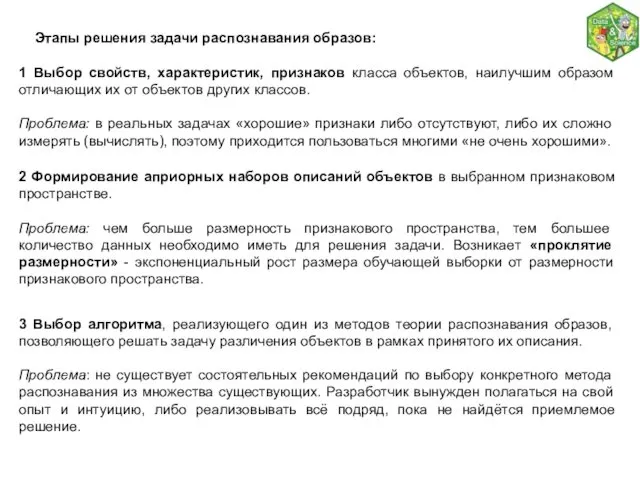 Data & Science

Этапы решения задачи распознавания образов:

1 Выбор свойств, характеристик, признаков класса объектов, наилучшим образом отличающих их от объектов других классов.

Проблема: в реальных задачах «хорошие» признаки либо отсутствуют, либо их сложно измерять (вычислять), поэтому приходится пользоваться многими «не очень хорошими».

2 Формирование априорных наборов описаний объектов в выбранном признаковом пространстве.

Проблема: чем больше размерность признакового пространства, тем большее количество данных необходимо иметь для решения задачи. Возникает «проклятие размерности» - экспоненциальный рост размера обучающей выборки от размерности признакового пространства.

3 Выбор алгоритма, реализующего один из методов теории распознавания образов, позволяющего решать задачу различения объектов в рамках принятого их описания.

Проблема: не существует состоятельных рекомендаций по выбору конкретного метода распознавания из множества существующих. Разработчик вынужден полагаться на свой опыт и интуицию, либо реализовывать всё подряд, пока не найдётся приемлемое решение.